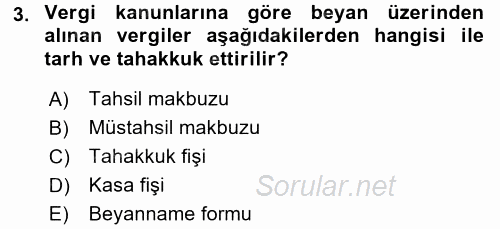 3. Vergi kanunlarına göre beyan üzerinden alınan vergiler aşağıdakilerden hangisi ile tarh ve tahakkuk ettirilir?

A) Tahsil makbuzu
B) Müstahsil makbuzu
C) Tahakkuk fişi
D) Kasa fişi
E) Beyanname formu

Sorular.net